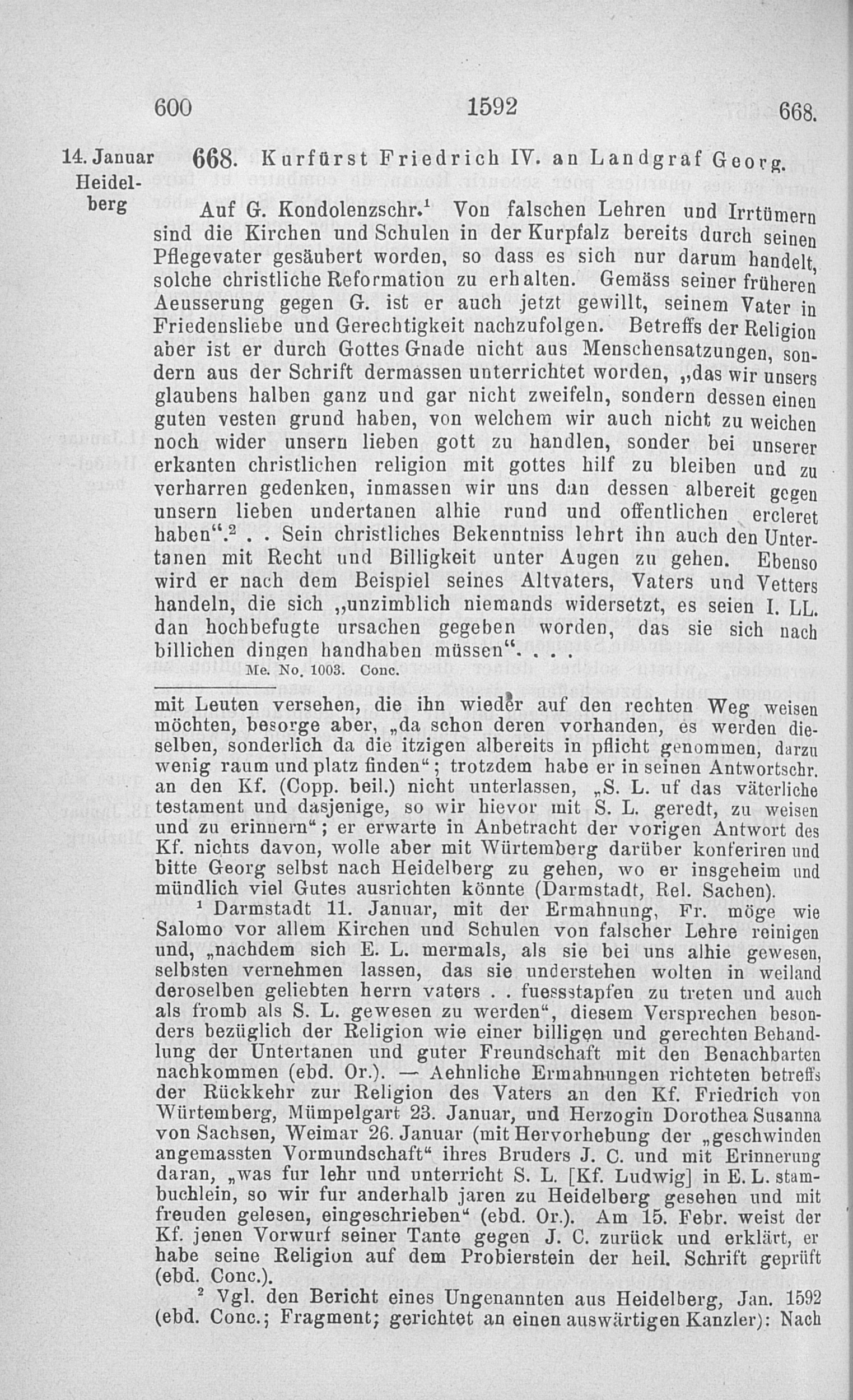 600 1592 668.

14. Januar Heidelberg

668. Kurfürst Friedrich IV. an Landgraf Georg.

Auf G. Kondolenzschr.$^1$ Von falschen Lehren und Irrtümern sind die Kirchen und Schulen in der Kurpfalz bereits durch seinen Pflegevater gesäubert worden, so dass es sich nur darum handelt, solche christliche Reformation zu erhalten. Gemäss seiner früheren Aeusserung gegen G. ist er auch jetzt gewillt, seinem Vater in Friedensliebe und Gerechtigkeit nachzufolgen. Betreffs der Religion aber ist er durch Gottes Gnade nicht aus Menschensatzungen, sondern aus der Schrift dermassen unterrichtet worden, „das wir unsers glaubens halben ganz und gar nicht zweifeln, sondern dessen einen guten vesten grund haben, von welchem wir auch nicht zu weichen noch wider unsern lieben gott zu handlen, sonder bei unserer erkanten christlichen religion mit gottes hilf zu bleiben und zu verharren gedenken, inmassen wir uns dan dessen albereit gegen unsern lieben undertanen alhie rund und offentlichen ercleret haben“.$^2$ . . Sein christliches Bekenntniss lehrt ihn auch den Untertanen mit Recht und Billigkeit unter Augen zu gehen. Ebenso wird er nach dem Beispiel seines Altvaters, Vaters und Vetters handeln, die sich „unzimblich niemands widersetzt, es seien I. LL. dan hochbefugte ursachen gegeben worden, das sie sich nach billichen dingen handhaben müssen“. . . .

Me. No. 1003. Conc.

mit Leuten versehen, die ihn wieder auf den rechten Weg weisen möchten, besorge aber, „da schon deren vorhanden, es werden dieselben, sonderlich da die itzigen albereits in pflicht genommen, darzu wenig raum und platz finden“; trotzdem habe er in seinen Antwortschr. an den Kf. (Copp. beil.) nicht unterlassen, „S. L. uf das väterliche testament und dasjenige, so wir hievor mit S. L. geredt, zu weisen und zu erinnern“; er erwarte in Anbetracht der vorigen Antwort des Kf. nichts davon, wolle aber mit Würtemberg darüber konferiren und bitte Georg selbst nach Heidelberg zu gehen, wo er insgeheim und mündlich viel Gutes ausrichten könnte (Darmstadt, Rel. Sachen).

$^1$ Darmstadt 11. Januar, mit der Ermahnung, Fr. möge wie Salomo vor allem Kirchen und Schulen von falscher Lehre reinigen und, „nachdem sich E. L. mermals, als sie bei uns alhie gewesen, selbsten vernehmen lassen, das sie understehen wolten in weiland deroselben geliebten herrn vaters . . fuessstapfen zu treten und auch als fromb als S. L. gewesen zu werden“, diesem Versprechen besonders bezüglich der Religion wie einer billigen und gerechten Behandlung der Untertanen und guter Freundschaft mit den Benachbarten nachkommen (ebd. Or.). — Aehnliche Ermahnungen richteten betreffs der Rückkehr zur Religion des Vaters an den Kf. Friedrich von Würtemberg, Mümpelgart 23. Januar, und Herzogin Dorothea Susanna von Sachsen, Weimar 26. Januar (mit Hervorhebung der „geschwinden angemassten Vormundschaft“ ihres Bruders J. C. und mit Erinnerung daran, „was fur lehr und unterricht S. L. [Kf. Ludwig] in E. L. stambuchlein, so wir fur anderhalb jaren zu Heidelberg gesehen und mit freuden gelesen, eingeschrieben“ (ebd. Or.). Am 15. Febr. weist der Kf. jenen Vorwurf seiner Tante gegen J. C. zurück und erklärt, er habe seine Religion auf dem Probierstein der heil. Schrift geprüft (ebd. Conc.).

$^2$ Vgl. den Bericht eines Ungenannten aus Heidelberg, Jan. 1592 (ebd. Conc.; Fragment; gerichtet an einen auswärtigen Kanzler): Nach